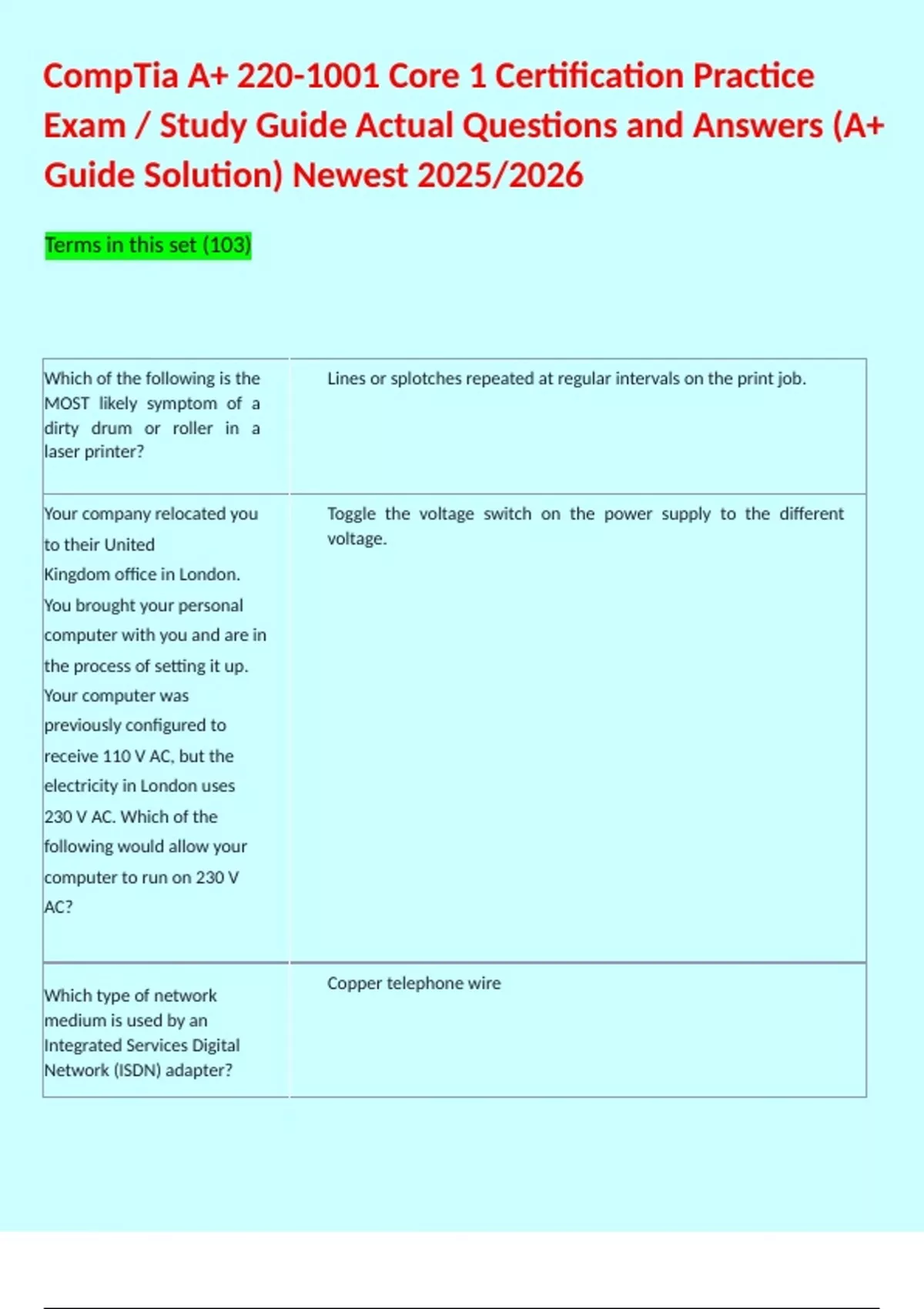 CompTia A+ 220-1001 Core 1 Certification Practice Exam / Study Guide Actual Questions and Answers (A+ Guide Solution) Newest 2025/2026

Terms in this set (103)

| | |
|---|---|
| Which of the following is the MOST likely symptom of a dirty drum or roller in a laser printer? | Lines or splotches repeated at regular intervals on the print job. |
| Your company relocated you to their United Kingdom office in London. You brought your personal computer with you and are in the process of setting it up. Your computer was previously configured to receive 110 V AC, but the electricity in London uses 230 V AC. Which of the following would allow your computer to run on 230 V AC? | Toggle the voltage switch on the power supply to the different voltage. |
| Which type of network medium is used by an Integrated Services Digital Network (ISDN) adapter? | Copper telephone wire |